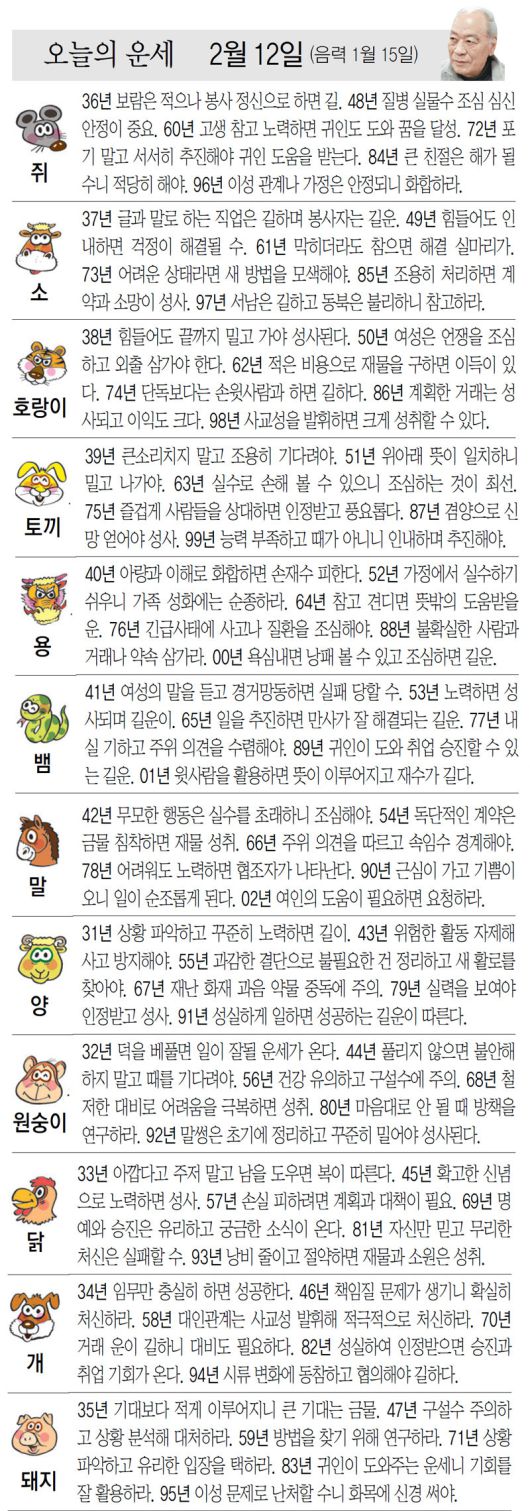 오늘의 운세 2월 12일 (음력 1월 15일)

쥐
36년 보람은 적으나 봉사 정신으로 하면 길. 48년 질병 실물수 조심 심신 안정이 중요. 60년 고생 참고 노력하면 귀인도 도와 꿈을 달성. 72년 포기 말고 서서히 추진해야 귀인 도움을 받는다. 84년 큰 친절은 해가 될 수니 적당히 해야. 96년 이성 관계나 가정은 안정되니 화합하라.

소
37년 글과 말로 하는 직업은 길하며 봉사자는 길운. 49년 힘들어도 인내하면 걱정이 해결될 수. 61년 막히더라도 참으면 해결 실마리가. 73년 어려운 상태라면 새 방법을 모색해야. 85년 조용히 처리하면 계약과 소망이 성사. 97년 서남은 길하고 동북은 불리하니 참고하라.

호랑이
38년 힘들어도 끝까지 밀고 가야 성사된다. 50년 여성은 언쟁을 조심하고 외출 삼가야 한다. 62년 적은 비용으로 재물을 구하면 이득이 있다. 74년 단독보다는 손윗사람과 하면 길하다. 86년 계획한 거래는 성사되고 이익도 크다. 98년 사교성을 발휘하면 크게 성취할 수 있다.

토끼
39년 큰소리치지 말고 조용히 기다려야. 51년 위아래 뜻이 일치하니 밀고 나가야. 63년 실수로 손해 볼 수 있으니 조심하는 것이 최선. 75년 즐겁게 사람들을 상대하면 인정받고 풍요롭다. 87년 겸양으로 신망 얻어야 성사. 99년 능력 부족하고 때가 아니니 인내하며 추진해야.

용
40년 아량과 이해로 화합하면 손재수 피한다. 52년 가정에서 실수하기 쉬우니 가족 성화에는 순종하라. 64년 참고 견디면 뜻밖의 도움받을 운. 76년 긴급사태에 사고나 질환을 조심해야. 88년 불확실한 사람과 거래나 약속 삼가라. 00년 욕심내면 낭패 볼 수 있고 조심하면 길운.

뱀
41년 여성의 말을 듣고 경거망동하면 실패 당할 수. 53년 노력하면 성사되며 길운이. 65년 일을 추진하면 만사가 잘 해결되는 길운. 77년 내실 기하고 주위 의견을 수렴해야. 89년 귀인이 도와 취업 승진할 수 있는 길운. 01년 윗사람을 활용하면 뜻이 이루어지고 재수가 길다.

말
42년 무모한 행동은 실수를 초래하니 조심해야. 54년 독단적인 계약은 금물 침착하면 재물 성취. 66년 주위 의견을 따르고 속임수 경계해야. 78년 어려워도 노력하면 협조자가 나타난다. 90년 근심이 가고 기쁨이 오니 일이 순조롭게 된다. 02년 여인의 도움이 필요하면 요청하라.

양
31년 상황 파악하고 꾸준히 노력하면 길이. 43년 위험한 활동 자제해 사고 방지해야. 55년 과감한 결단으로 불필요한 건 정리하고 새 활로를 찾아야. 67년 재난 화재 과음 약물 중독에 주의. 79년 실력을 보여야 인정받고 성사. 91년 성실하게 일하면 성공하는 길운이 따른다.

원숭이
32년 덕을 베풀면 일이 잘될 운세가 온다. 44년 풀리지 않으면 불안해하지 말고 때를 기다려야. 56년 건강 유의하고 구설수에 주의. 68년 철저한 대비로 어려움을 극복하면 성취. 80년 마음대로 안 될 때 방책을 연구하라. 92년 말썽은 초기에 정리하고 꾸준히 밀어야 성사된다.

닭
33년 아깝다고 주저 말고 남을 도우면 복이 따른다. 45년 확고한 신념으로 노력하면 성사. 57년 손실 피하려면 계획과 대책이 필요. 69년 명예와 승진은 유리하고 궁금한 소식이 온다. 81년 자신만 믿고 무리한 처신은 실패할 수. 93년 낭비 줄이고 절약하면 재물과 소원은 성취.

개
34년 임무만 충실히 하면 성공한다. 46년 책임질 문제가 생기니 확실히 처신하라. 58년 대인관계는 사교성 발휘해 적극적으로 처신하라. 70년 거래 운이 길하니 대비도 필요하다. 82년 성실하여 인정받으면 승진과 취업 기회가 온다. 94년 시류 변화에 동참하고 협의해야 길하다.

돼지
35년 기대보다 적게 이루어지니 큰 기대는 금물. 47년 구설수 주의하고 상황 분석해 대처하라. 59년 방법을 찾기 위해 연구하라. 71년 상황 파악하고 유리한 입장을 택하라. 83년 귀인이 도와주는 운세니 기회를 잘 활용하라. 95년 이성 문제로 난처할 수니 화목에 신경 써야.